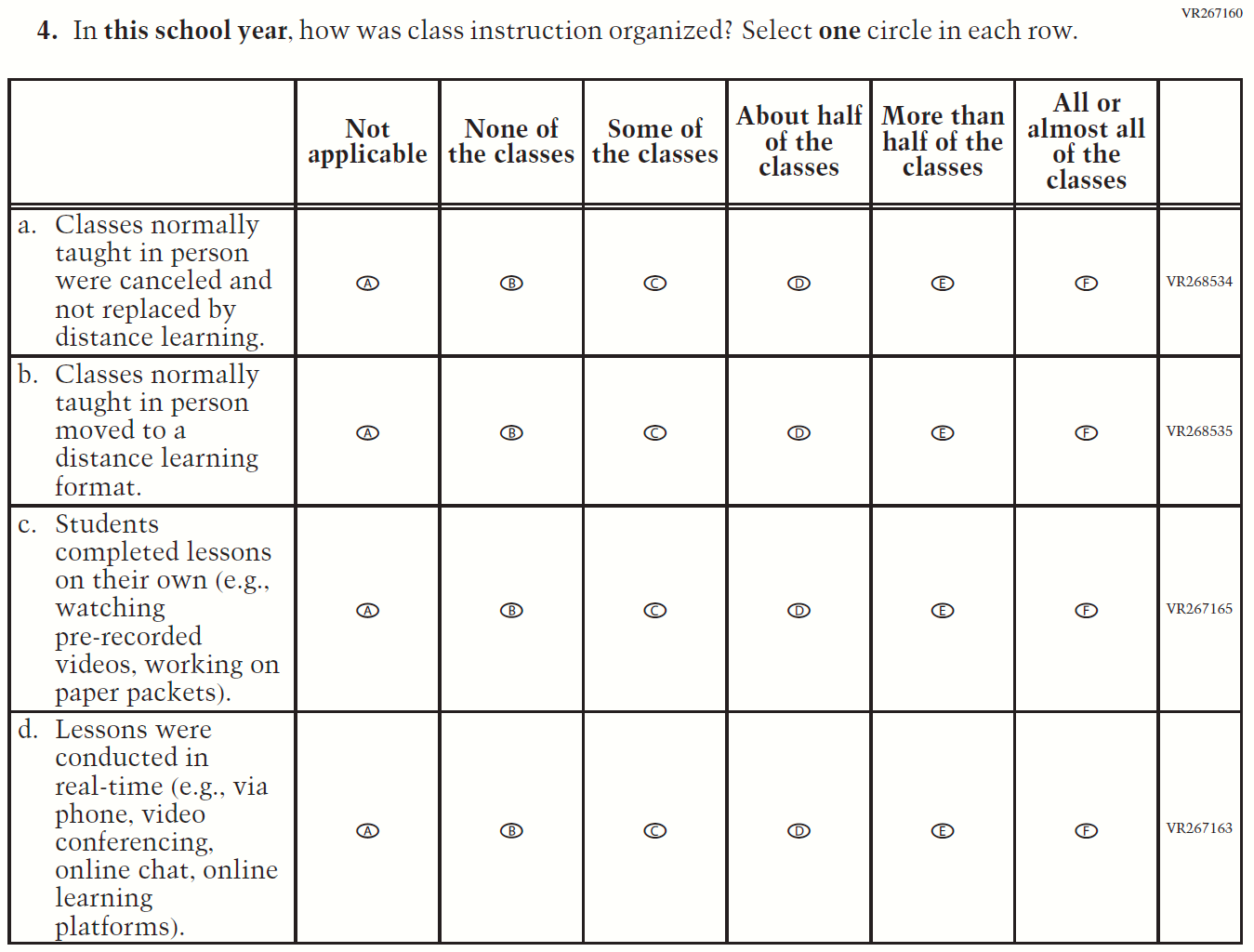 VR267160

4. In this school year, how was class instruction organized? Select one circle in each row.

| | Not applicable | None of the classes | Some of the classes | About half of the classes | More than half of the classes | All or almost all of the classes | |
|---|---|---|---|---|---|---|---|
| a. Classes normally taught in person were canceled and not replaced by distance learning. | A | B | C | D | E | F | VR268534 |
| b. Classes normally taught in person moved to a distance learning format. | A | B | C | D | E | F | VR268535 |
| c. Students completed lessons on their own (e.g., watching pre-recorded videos, working on paper packets). | A | B | C | D | E | F | VR267165 |
| d. Lessons were conducted in real-time (e.g., via phone, video conferencing, online chat, online learning platforms). | A | B | C | D | E | F | VR267163 |